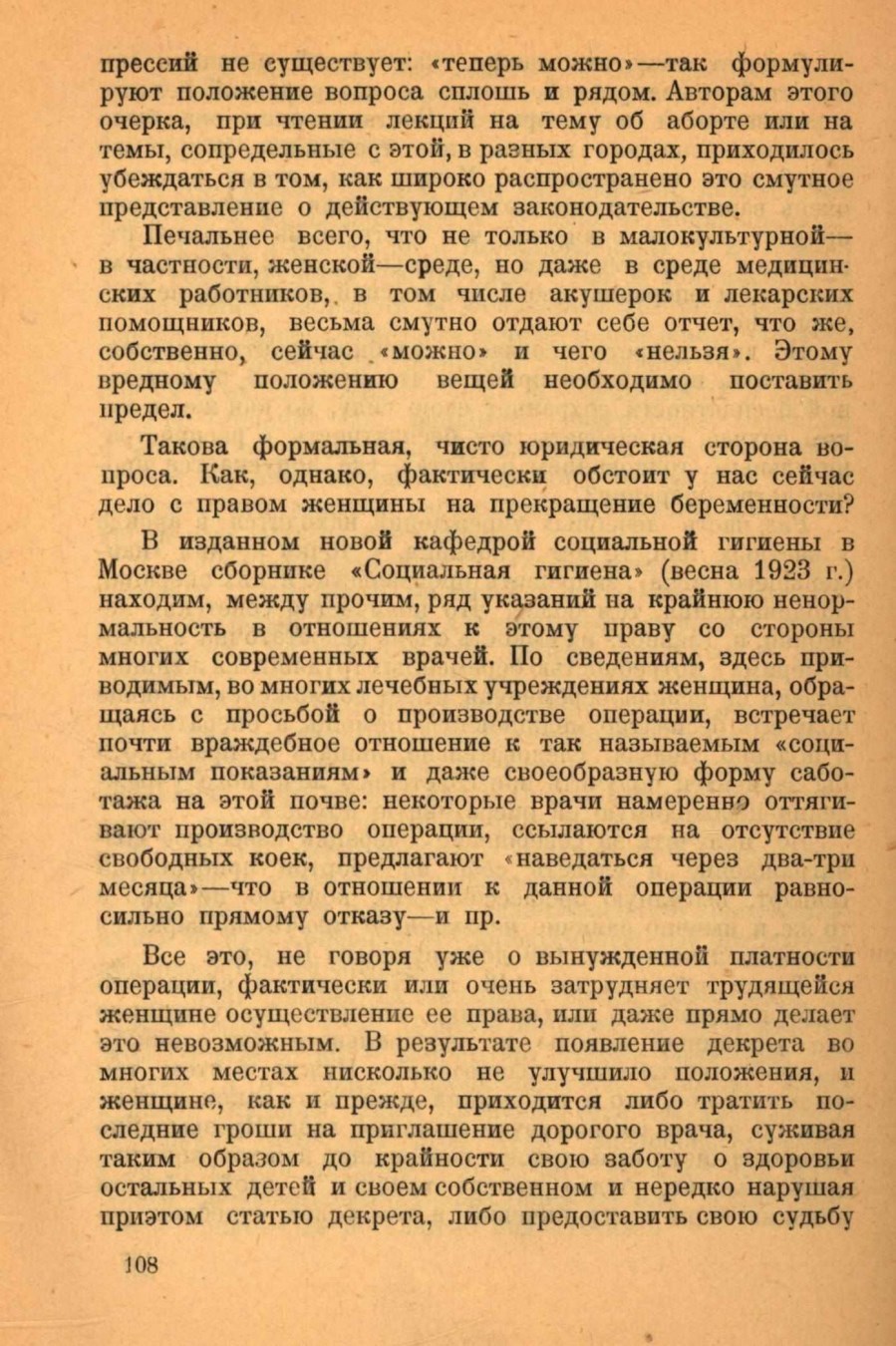 прессий не существует: «теперь можно»—так формулируют положение вопроса сплошь и рядом. Авторам этого очерка, при чтении лекций на тему об аборте или на темы, сопредельные с этой, в разных городах, приходилось убеждаться в том, как широко распространено это смутное представление о действующем законодательстве.

Печальнее всего, что не только в малокультурной—в частности, женской—среде, но даже в среде медицинских работников, в том числе акушерок и лекарских помощников, весьма смутно отдают себе отчет, что же, собственно, сейчас «можно» и чего «нельзя». Этому вредному положению вещей необходимо поставить предел.

Такова формальная, чисто юридическая сторона вопроса. Как, однако, фактически обстоит у нас сейчас дело с правом женщины на прекращение беременности?

В изданном новой кафедрой социальной гигиены в Москве сборнике «Социальная гигиена» (весна 1923 г.) находим, между прочим, ряд указаний на крайнюю ненормальность в отношениях к этому праву со стороны многих современных врачей. По сведениям, здесь приводимым, во многих лечебных учреждениях женщина, обращаясь с просьбой о производстве операции, встречает почти враждебное отношение к так называемым «социальным показаниям» и даже своеобразную форму саботажа на этой почве: некоторые врачи намеренно оттягивают производство операции, ссылаются на отсутствие свободных коек, предлагают «наведаться через два-три месяца»—что в отношении к данной операции равносильно прямому отказу—и пр.

Все это, не говоря уже о вынужденной платности операции, фактически или очень затрудняет трудящейся женщине осуществление ее права, или даже прямо делает это невозможным. В результате появление декрета во многих местах нисколько не улучшило положения, и женщине, как и прежде, приходится либо тратить последние гроши на приглашение дорогого врача, суживая таким образом до крайности свою заботу о здоровьи остальных детей и своем собственном и нередко нарушая приэтом статью декрета, либо предоставить свою судьбу

108